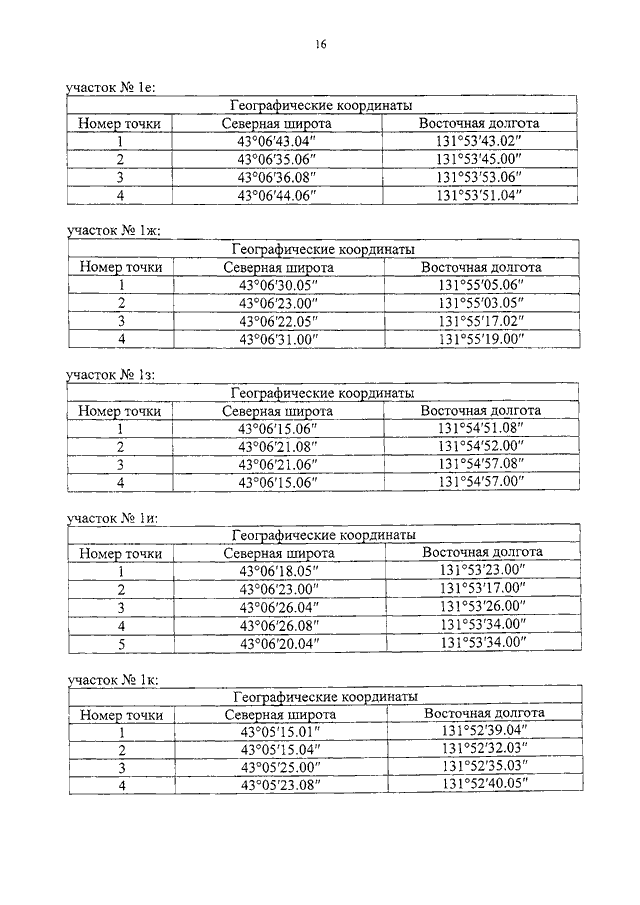 16

участок № 1е:

| Географические координаты | | |
|---|---|---|
| Номер точки | Северная широта | Восточная долгота |
| 1 | 43°06′43.04″ | 131°53′43.02″ |
| 2 | 43°06′35.06″ | 131°53′45.00″ |
| 3 | 43°06′36.08″ | 131°53′53.06″ |
| 4 | 43°06′44.06″ | 131°53′51.04″ |

участок № 1ж:

| Географические координаты | | |
|---|---|---|
| Номер точки | Северная широта | Восточная долгота |
| 1 | 43°06′30.05″ | 131°55′05.06″ |
| 2 | 43°06′23.00″ | 131°55′03.05″ |
| 3 | 43°06′22.05″ | 131°55′17.02″ |
| 4 | 43°06′31.00″ | 131°55′19.00″ |

участок № 1з:

| Географические координаты | | |
|---|---|---|
| Номер точки | Северная широта | Восточная долгота |
| 1 | 43°06′15.06″ | 131°54′51.08″ |
| 2 | 43°06′21.08″ | 131°54′52.00″ |
| 3 | 43°06′21.06″ | 131°54′57.08″ |
| 4 | 43°06′15.06″ | 131°54′57.00″ |

участок № 1и:

| Географические координаты | | |
|---|---|---|
| Номер точки | Северная широта | Восточная долгота |
| 1 | 43°06′18.05″ | 131°53′23.00″ |
| 2 | 43°06′23.00″ | 131°53′17.00″ |
| 3 | 43°06′26.04″ | 131°53′26.00″ |
| 4 | 43°06′26.08″ | 131°53′34.00″ |
| 5 | 43°06′20.04″ | 131°53′34.00″ |

участок № 1к:

| Географические координаты | | |
|---|---|---|
| Номер точки | Северная широта | Восточная долгота |
| 1 | 43°05′15.01″ | 131°52′39.04″ |
| 2 | 43°05′15.04″ | 131°52′32.03″ |
| 3 | 43°05′25.00″ | 131°52′35.03″ |
| 4 | 43°05′23.08″ | 131°52′40.05″ |